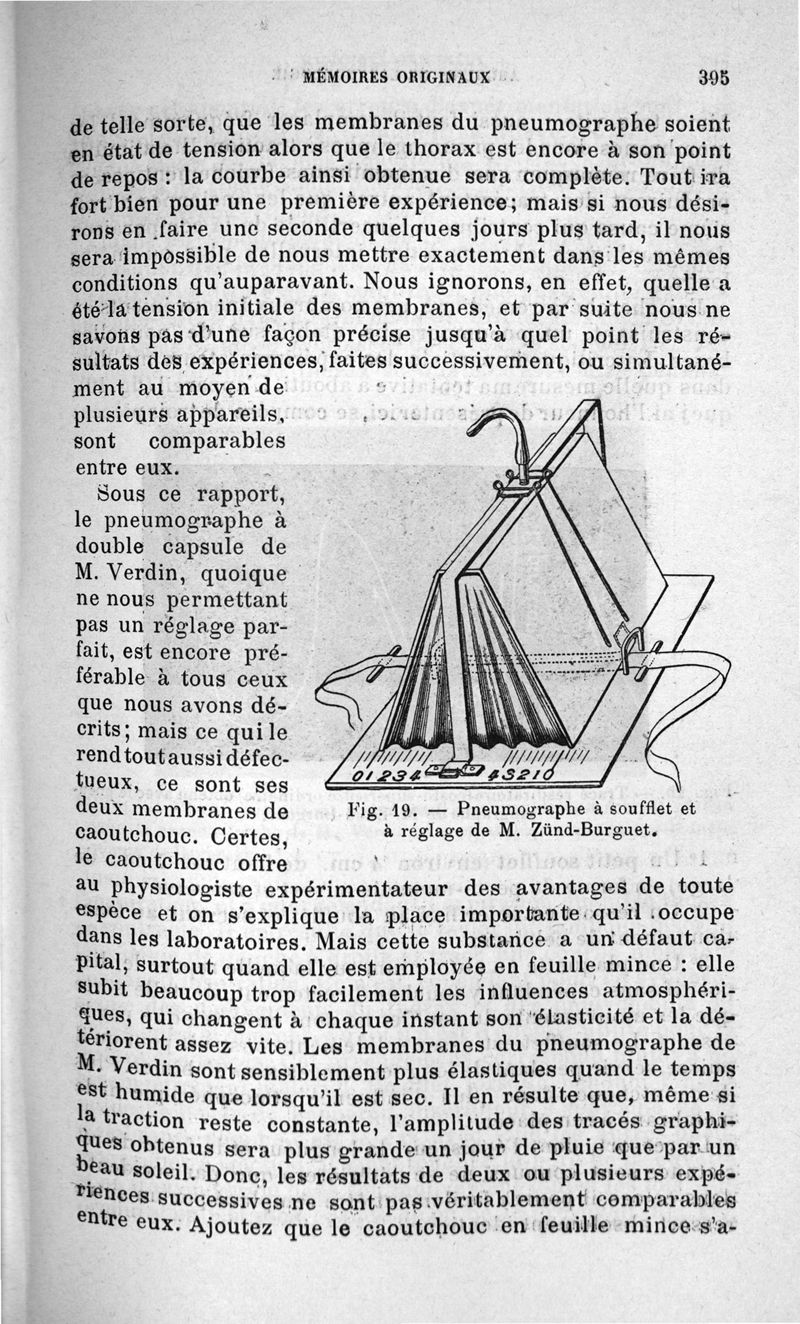 MÉMOIRES ORIGINAUX 395

de telle sorte, que les membranes du pneumographe soient en état de tension alors que le thorax est encore à son point de repos : la courbe ainsi obtenue sera complète. Tout ira fort bien pour une première expérience; mais si nous désirons en faire une seconde quelques jours plus tard, il nous sera impossible de nous mettre exactement dans les mêmes conditions qu'auparavant. Nous ignorons, en effet, quelle a été la tension initiale des membranes, et par suite nous ne savons pas d'une façon précise jusqu'à quel point les résultats des expériences, faites successivement, ou simultanément au moyen de plusieurs appareils, sont comparables entre eux.

Sous ce rapport, le pneumographe à double capsule de M. Verdin, quoique ne nous permettant pas un réglage parfait, est encore préférable à tous ceux que nous avons décrits; mais ce qui le rend tout aussi défectueux, ce sont ses deux membranes de caoutchouc. Certes, le caoutchouc offre au physiologiste expérimentateur des avantages de toute espèce et on s'explique la place importante qu'il occupe dans les laboratoires. Mais cette substance a un défaut capital, surtout quand elle est employée en feuille mince : elle subit beaucoup trop facilement les influences atmosphériques, qui changent à chaque instant son élasticité et la détériorent assez vite. Les membranes du pneumographe de M. Verdin sont sensiblement plus élastiques quand le temps est humide que lorsqu'il est sec. Il en résulte que, même si la traction reste constante, l'amplitude des tracés graphiques obtenus sera plus grande un jour de pluie que par un beau soleil. Donc, les résultats de deux ou plusieurs expériences successives ne sont pas véritablement comparables entre eux. Ajoutez que le caoutchouc en feuille mince s'a-

01234 43210

Fig. 19. — Pneumographe à soufflet et à réglage de M. Zünd-Burguet.